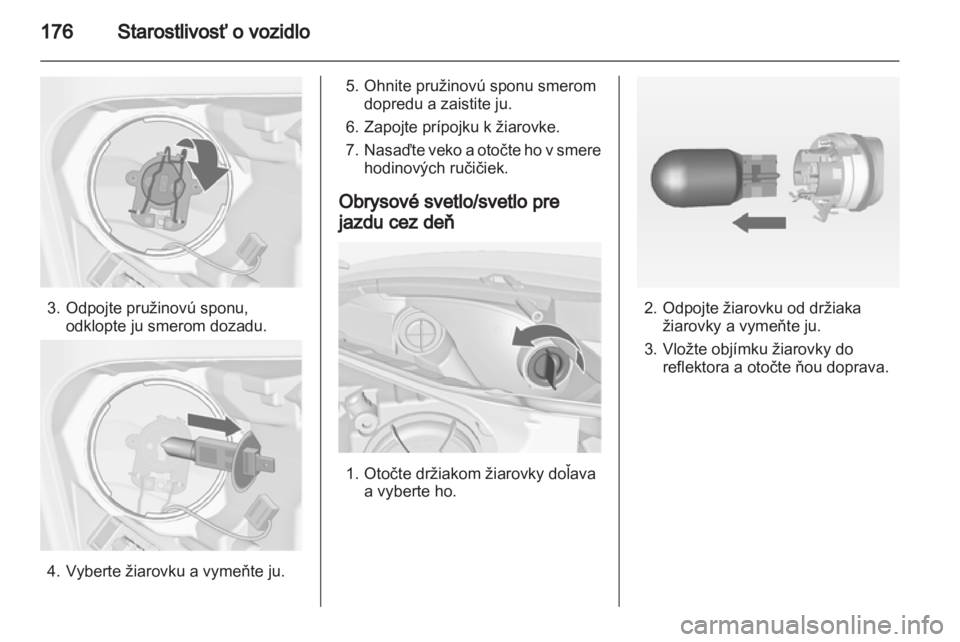 176 Starostlivosť o vozidlo

3. Odpojte pružinovú sponu, odklopte ju smerom dozadu.

4. Vyberte žiarovku a vymeňte ju.

5. Ohnite pružinovú sponu smerom dopredu a zaistite ju.

6. Zapojte prípojku k žiarovke.

7. Nasaďte veko a otočte ho v smere hodinových ručičiek.

Obrysové svetlo/svetlo pre jazdu cez deň

1. Otočte držiakom žiarovky doľava a vyberte ho.

2. Odpojte žiarovku od držiaka žiarovky a vymeňte ju.

3. Vložte objímku žiarovky do reflektora a otočte ňou doprava.

carmanualsonline.info